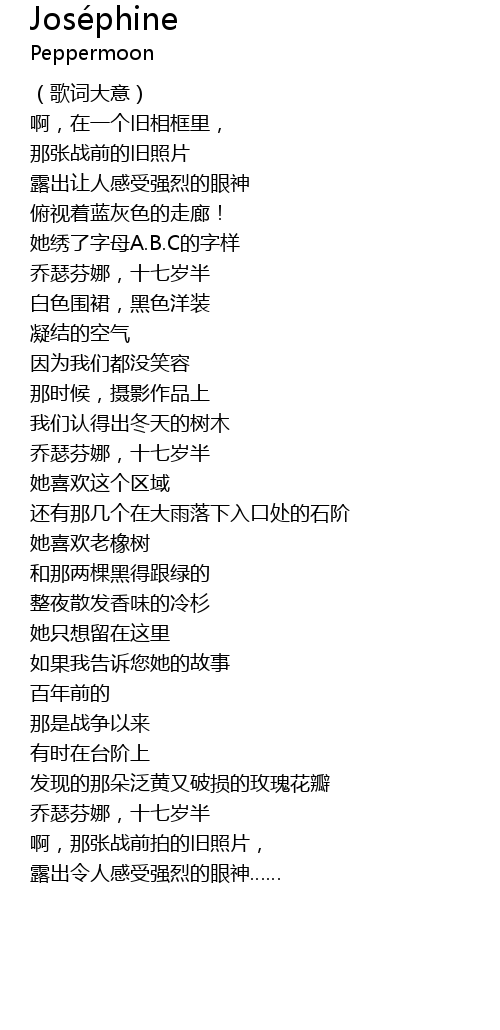 Joséphine
Peppermoon

（歌词大意）
啊，在一个旧相框里，
那张战前的旧照片
露出让人感受强烈的眼神
俯视着蓝灰色的走廊！
她绣了字母A.B.C的字样
乔瑟芬娜，十七岁半
白色围裙，黑色洋装
凝结的空气
因为我们都没笑容
那时候，摄影作品上
我们认得出冬天的树木
乔瑟芬娜，十七岁半
她喜欢这个区域
还有那几个在大雨落下入口处的石阶
她喜欢老橡树
和那两棵黑得跟绿的
整夜散发香味的冷杉
她只想留在这里
如果我告诉您她的故事
百年前的
那是战争以来
有时在台阶上
发现的那朵泛黄又破损的玫瑰花瓣
乔瑟芬娜，十七岁半
啊，那张战前拍的旧照片，
露出令人感受强烈的眼神……